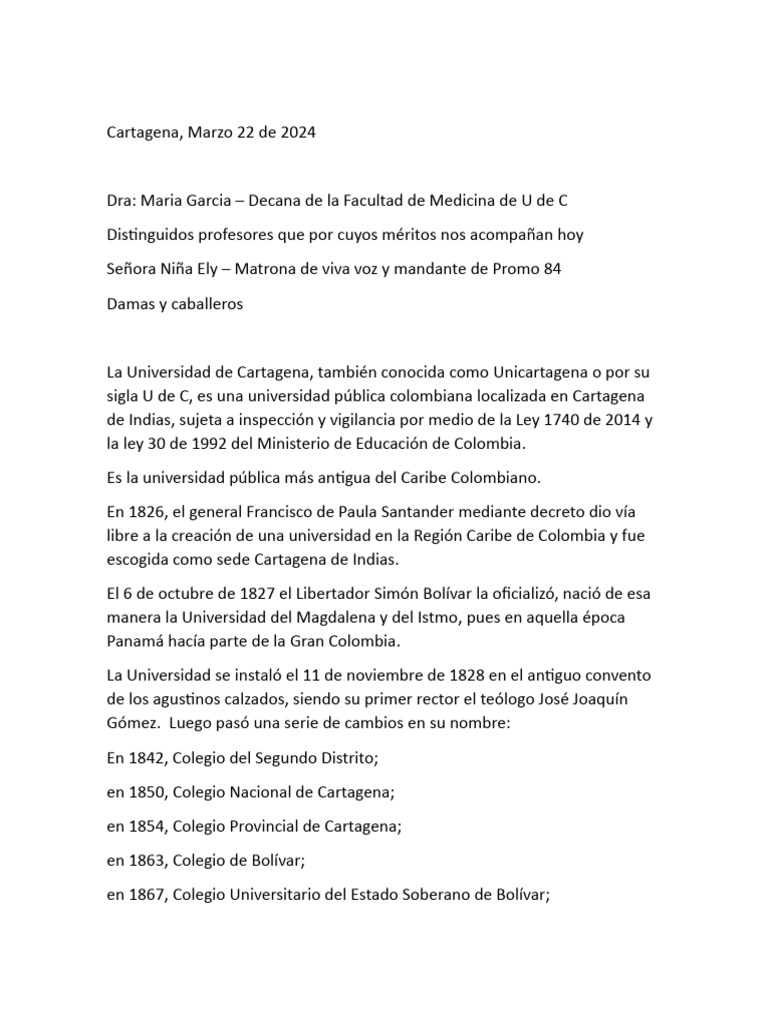 Cartagena, Marzo 22 de 2024

Dra: Maria Garcia – Decana de la Facultad de Medicina de U de C

Distinguidos profesores que por cuyos méritos nos acompañan hoy

Señora Niña Ely – Matrona de viva voz y mandante de Promo 84

Damas y caballeros

La Universidad de Cartagena, también conocida como Unicartagena o por su sigla U de C, es una universidad pública colombiana localizada en Cartagena de Indias, sujeta a inspección y vigilancia por medio de la Ley 1740 de 2014 y la ley 30 de 1992 del Ministerio de Educación de Colombia.

Es la universidad pública más antigua del Caribe Colombiano.

En 1826, el general Francisco de Paula Santander mediante decreto dio vía libre a la creación de una universidad en la Región Caribe de Colombia y fue escogida como sede Cartagena de Indias.

El 6 de octubre de 1827 el Libertador Simón Bolívar la oficializó, nació de esa manera la Universidad del Magdalena y del Istmo, pues en aquella época Panamá hacía parte de la Gran Colombia.

La Universidad se instaló el 11 de noviembre de 1828 en el antiguo convento de los agustinos calzados, siendo su primer rector el teólogo José Joaquín Gómez. Luego pasó una serie de cambios en su nombre:

En 1842, Colegio del Segundo Distrito;

en 1850, Colegio Nacional de Cartagena;

en 1854, Colegio Provincial de Cartagena;

en 1863, Colegio de Bolívar;

en 1867, Colegio Universitario del Estado Soberano de Bolívar;